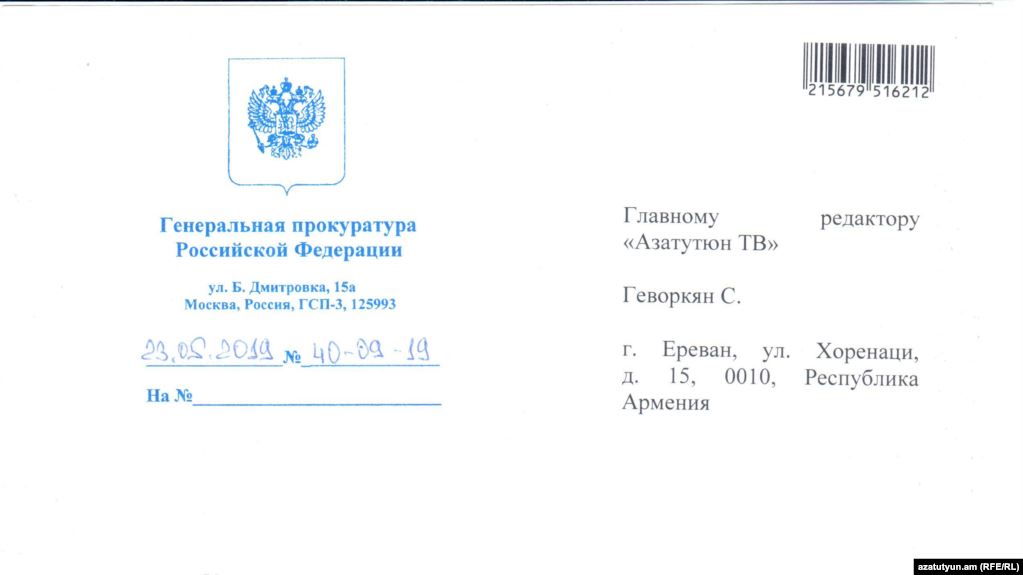 215679 516212

Генеральная прокуратура
Российской Федерации

ул. Б. Дмитровка, 15а
Москва, Россия, ГСП-3, 125993

23.05.2019 № 40-09-19

На №

Главному редактору «Азатутюн ТВ»

Геворкян С.

г. Ереван, ул. Хоренаци, д. 15, 0010, Республика Армения

azatutyun.am (RFE/RL)